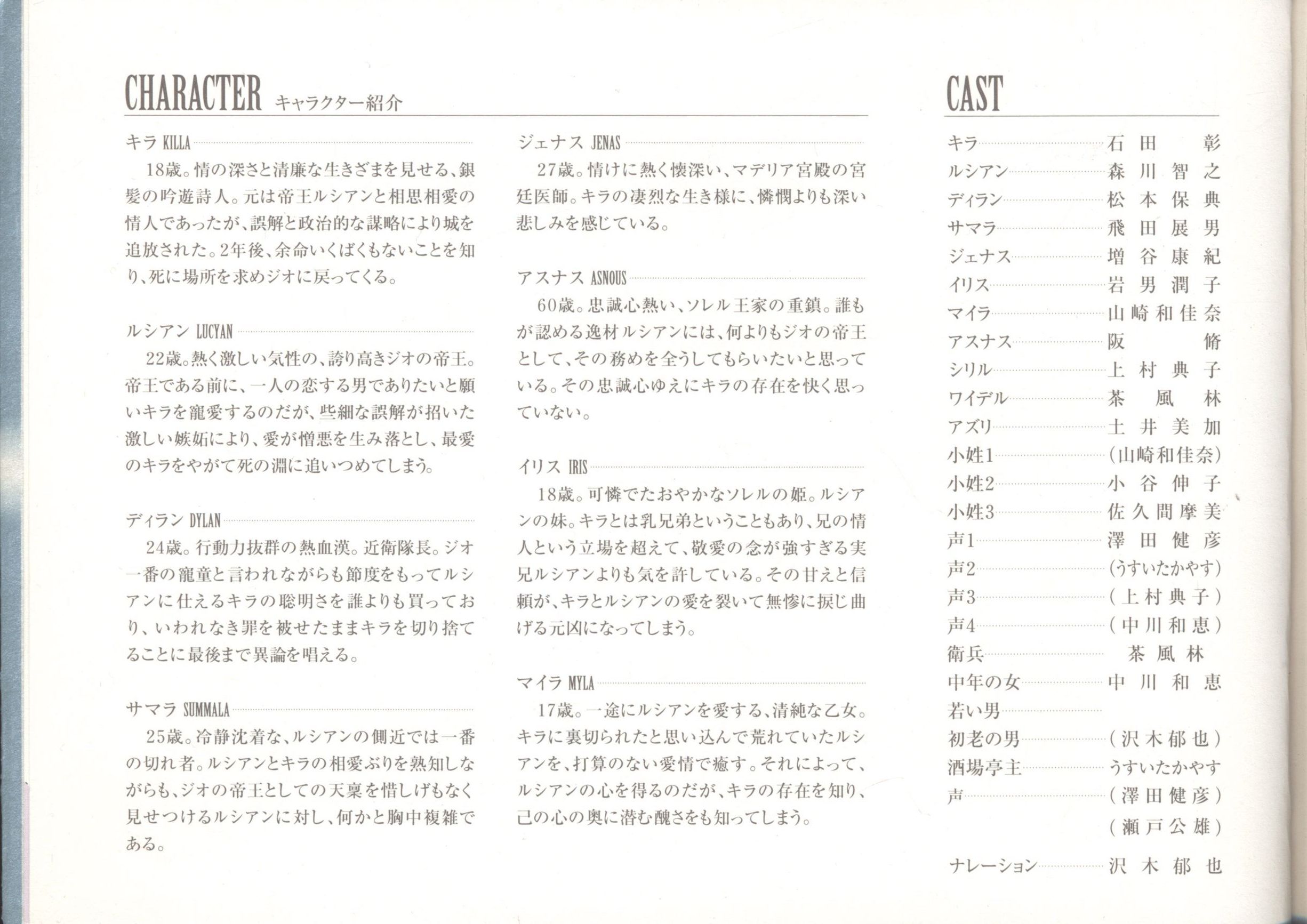 CHARACTER キャラクター紹介

キラ KILLA
18歳。情の深さと清廉な生きざまを見せる、銀髪の吟遊詩人。元は帝王ルシアンと相思相愛の情人であったが、誤解と政治的な謀略により城を追放された。2年後、余命いくばくもないことを知り、死に場所を求めジオに戻ってくる。

ルシアン LUCYAN
22歳。熱く激しい気性の、誇り高きジオの帝王。帝王である前に、一人の恋する男でありたいと願いキラを寵愛するのだが、些細な誤解が招いた激しい嫉妬により、愛が憎悪を生み落とし、最愛のキラをやがて死の淵に追いつめてしまう。

ディラン DYLAN
24歳。行動力抜群の熱血漢。近衛隊長。ジオ一番の寵童と言われながらも節度をもってルシアンに仕えるキラの聡明さを誰よりも買っており、いわれなき罪を被せたままキラを切り捨てることに最後まで異論を唱える。

サマラ SUMMALA
25歳。冷静沈着な、ルシアンの側近では一番の切れ者。ルシアンとキラの相愛ぶりを熟知しながらも、ジオの帝王としての天稟を惜しげもなく見せつけるルシアンに対し、何かと胸中複雑である。

ジェナス JENAS
27歳。情けに熱く懐深い、マデリア宮殿の宮廷医師。キラの凄烈な生き様に、憐憫よりも深い悲しみを感じている。

アスナス ASNOUS
60歳。忠誠心熱い、ソレル王家の重鎮。誰もが認める逸材ルシアンには、何よりもジオの帝王として、その務めを全うしてもらいたいと思っている。その忠誠心ゆえにキラの存在を快く思っていない。

イリス IRIS
18歳。可憐でたおやかなソレルの姫。ルシアンの妹。キラとは乳兄弟ということもあり、兄の情人という立場を超えて、敬愛の念が強すぎる実兄ルシアンよりも気を許している。その甘えと信頼が、キラとルシアンの愛を裂いて無惨に捩じ曲げる元凶になってしまう。

マイラ MYLA
17歳。一途にルシアンを愛する、清純な乙女。キラに裏切られたと思い込んで荒れていたルシアンを、打算のない愛情で癒す。それによって、ルシアンの心を得るのだが、キラの存在を知り、己の心の奥に潜む醜さをも知ってしまう。

CAST

| | |
|---|---|
| キラ | 石田 彰 |
| ルシアン | 森川智之 |
| ディラン | 松本保典 |
| サマラ | 飛田展男 |
| ジェナス | 増谷康紀 |
| イリス | 岩男潤子 |
| マイラ | 山崎和佳奈 |
| アスナス | 阪 脩 |
| シリル | 上村典子 |
| ワイデル | 茶風林 |
| アズリ | 土井美加 |
| 小姓1 | (山崎和佳奈) |
| 小姓2 | 小谷伸子 |
| 小姓3 | 佐久間摩美 |
| 声1 | 澤田健彦 |
| 声2 | (うすいたかやす) |
| 声3 | (上村典子) |
| 声4 | (中川和恵) |
| 衛兵 | 茶風林 |
| 中年の女 | 中川和恵 |
| 若い男 | |
| 初老の男 | (沢木郁也) |
| 酒場亭主 | うすいたかやす |
| 声 | (澤田健彦) |
| | (瀬戸公雄) |
| ナレーション | 沢木郁也 |